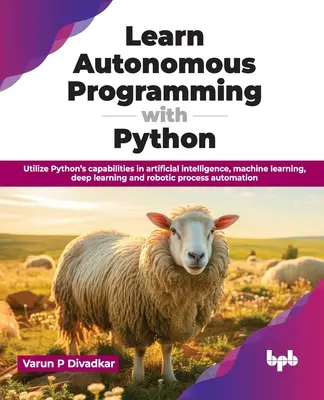 Learn Autonomous Programming with Python

Utilize Python's capabilities in artificial intelligence, machine learning, deep learning and robotic process automation

Varun P Divadkar

bpb